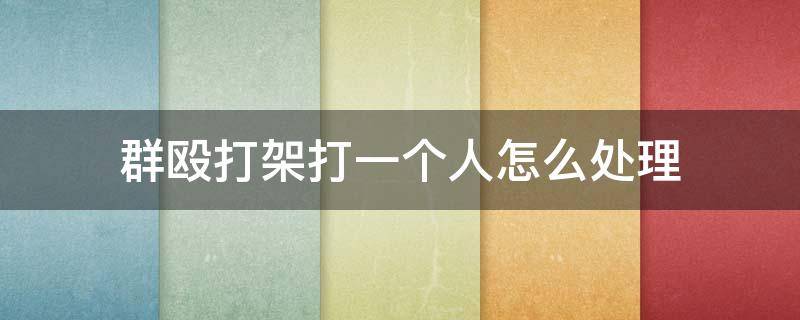 群殴打架打一个人怎么处理